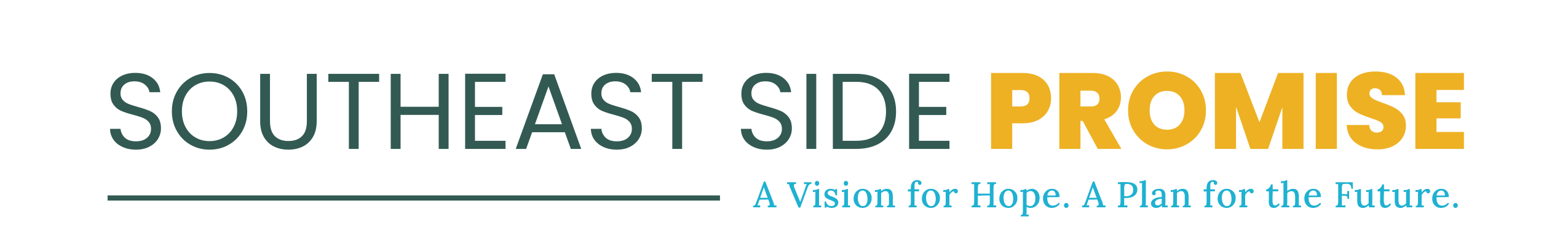 SOUTHEAST SIDE PROMISE

A Vision for Hope. A Plan for the Future.